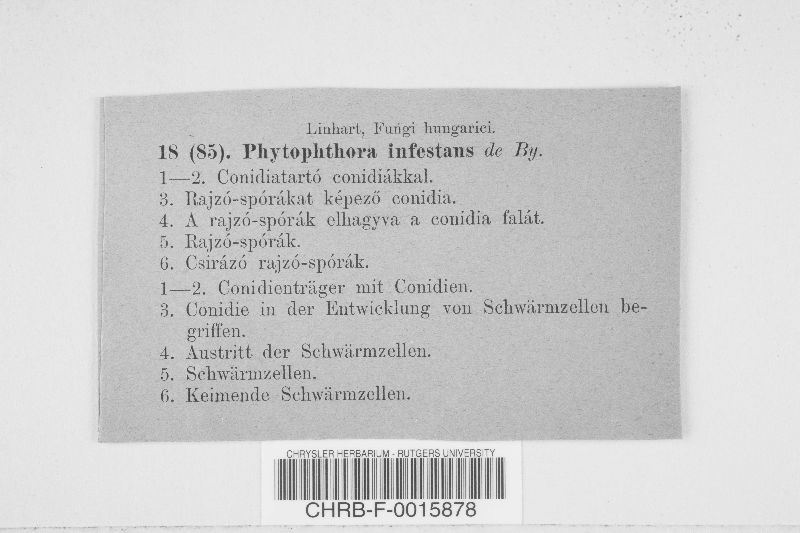 Linhart, Fungi hungarici.

18 (85). Phytophthora infestans de By.

1—2. Conidiatartó conidiákkal.
3. Rajzó-spórákat képező conidia.
4. A rajzó-spórák elhagyva a conidia falát.
5. Rajzó-spórák.
6. Csirázó rajzó-spórák.

1—2. Conidienträger mit Conidien.
3. Conidie in der Entwicklung von Schwärmzellen begriffen.
4. Austritt der Schwärmzellen.
5. Schwärmzellen.
6. Keimende Schwärmzellen.

CHRYSLER HERBARIUM - RUTGERS UNIVERSITY
CHRB-F-0015878